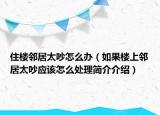 住楼邻居太吵怎么办（如果楼上邻居太吵应该怎么处理简介介绍）